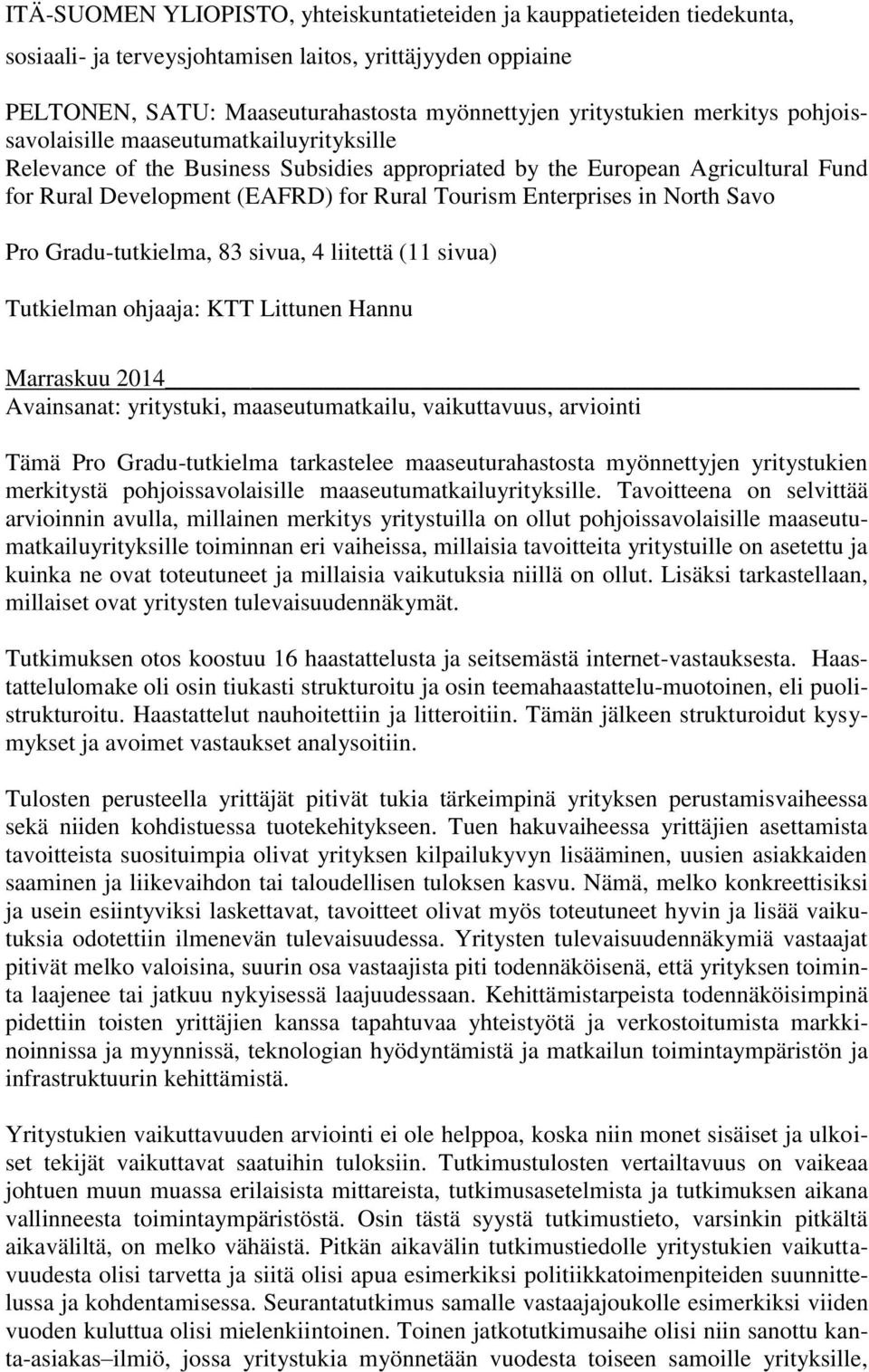 ITÄ-SUOMEN YLIOPISTO, yhteiskuntatieteiden ja kauppatieteiden tiedekunta, sosiaali- ja terveysjohtamisen laitos, yrittäjyyden oppiaine

PELTONEN, SATU: Maaseuturahastosta myönnettyjen yritystukien merkitys pohjoissavolaisille maaseutumatkailuyrityksille
Relevance of the Business Subsidies appropriated by the European Agricultural Fund for Rural Development (EAFRD) for Rural Tourism Enterprises in North Savo

Pro Gradu-tutkielma, 83 sivua, 4 liitettä (11 sivua)

Tutkielman ohjaaja: KTT Littunen Hannu

Marraskuu 2014
Avainsanat: yritystuki, maaseutumatkailu, vaikuttavuus, arviointi

Tämä Pro Gradu-tutkielma tarkastelee maaseuturahastosta myönnettyjen yritystukien merkitystä pohjoissavolaisille maaseutumatkailuyrityksille. Tavoitteena on selvittää arvioinnin avulla, millainen merkitys yritystuilla on ollut pohjoissavolaisille maaseutumatkailuyrityksille toiminnan eri vaiheissa, millaisia tavoitteita yritystuille on asetettu ja kuinka ne ovat toteutuneet ja millaisia vaikutuksia niillä on ollut. Lisäksi tarkastellaan, millaiset ovat yritysten tulevaisuudennäkymät.

Tutkimuksen otos koostuu 16 haastattelusta ja seitsemästä internet-vastauksesta. Haastattelulomake oli osin tiukasti strukturoitu ja osin teemahaastattelu-muotoinen, eli puolistrukturoitu. Haastattelut nauhoitettiin ja litteroitiin. Tämän jälkeen strukturoidut kysymykset ja avoimet vastaukset analysoitiin.

Tulosten perusteella yrittäjät pitivät tukia tärkeimpinä yrityksen perustamisvaiheessa sekä niiden kohdistuessa tuotekehitykseen. Tuen hakuvaiheessa yrittäjien asettamista tavoitteista suosituimpia olivat yrityksen kilpailukyvyn lisääminen, uusien asiakkaiden saaminen ja liikevaihdon tai taloudellisen tuloksen kasvu. Nämä, melko konkreettisiksi ja usein esiintyviksi laskettavat, tavoitteet olivat myös toteutuneet hyvin ja lisää vaikutuksia odotettiin ilmenevän tulevaisuudessa. Yritysten tulevaisuudennäkymiä vastaajat pitivät melko valoisina, suurin osa vastaajista piti todennäköisenä, että yrityksen toiminta laajenee tai jatkuu nykyisessä laajuudessaan. Kehittämistarpeista todennäköisimpinä pidettiin toisten yrittäjien kanssa tapahtuvaa yhteistyötä ja verkostoitumista markkinoinnissa ja myynnissä, teknologian hyödyntämistä ja matkailun toimintaympäristön ja infrastruktuurin kehittämistä.

Yritystukien vaikuttavuuden arviointi ei ole helppoa, koska niin monet sisäiset ja ulkoiset tekijät vaikuttavat saatuihin tuloksiin. Tutkimustulosten vertailtavuus on vaikeaa johtuen muun muassa erilaisista mittareista, tutkimusasetelmista ja tutkimuksen aikana vallinneesta toimintaympäristöstä. Osin tästä syystä tutkimustieto, varsinkin pitkältä aikaväliltä, on melko vähäistä. Pitkän aikavälin tutkimustiedolle yritystukien vaikuttavuudesta olisi tarvetta ja siitä olisi apua esimerkiksi politiikkatoimenpiteiden suunnittelussa ja kohdentamisessa. Seurantatutkimus samalle vastaajajoukolle esimerkiksi viiden vuoden kuluttua olisi mielenkiintoinen. Toinen jatkotutkimusaihe olisi niin sanottu kanta-asiakas–ilmiö, jossa yritystukia myönnetään vuodesta toiseen samoille yrityksille,